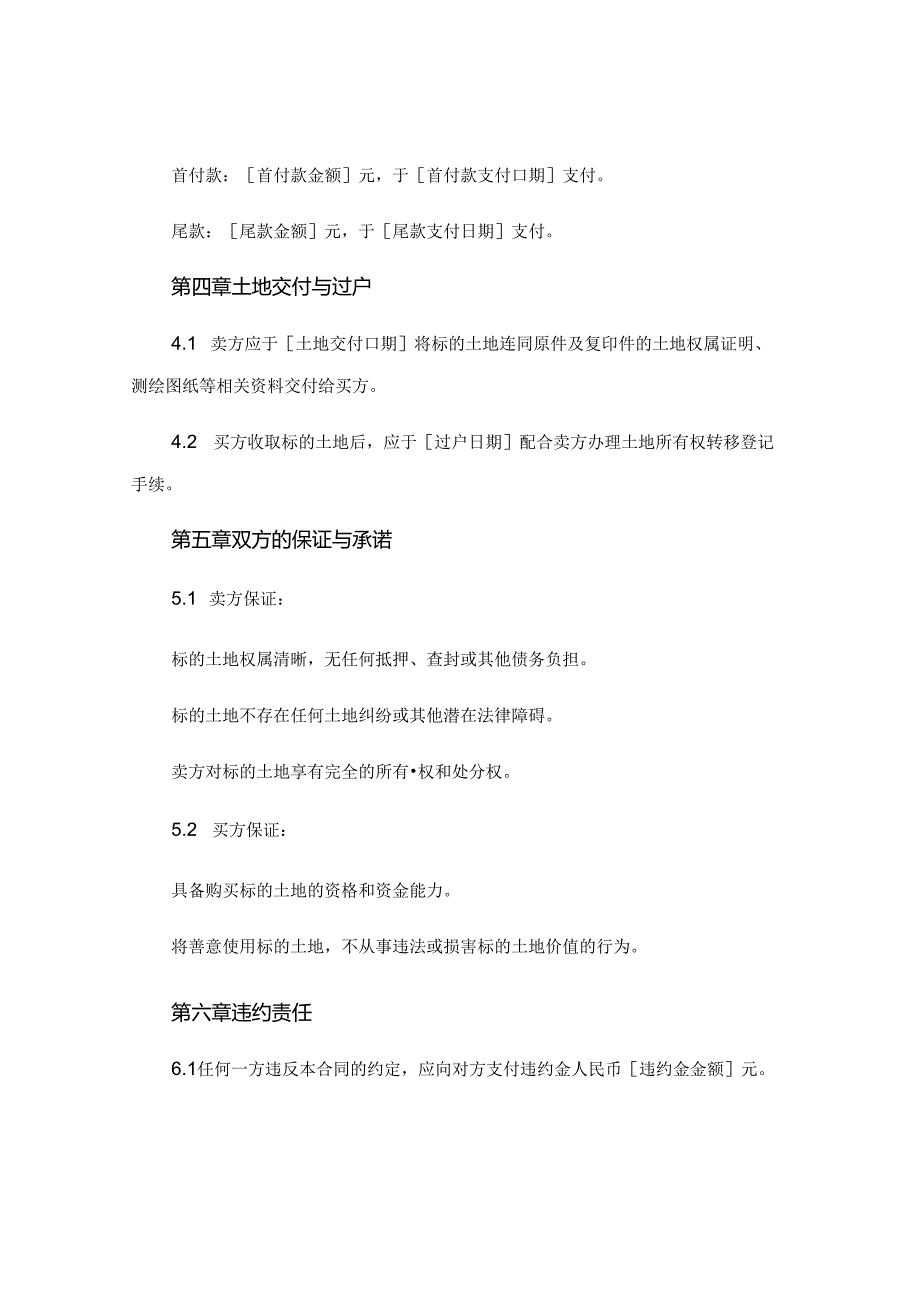 首付款：［首付款金额］元，于［首付款支付口期］支付。

尾款：［尾款金额］元，于［尾款支付日期］支付。

第四章土地交付与过户

4.1 卖方应于［土地交付口期］将标的土地连同原件及复印件的土地权属证明、测绘图纸等相关资料交付给买方。

4.2 买方收取标的土地后，应于［过户日期］配合卖方办理土地所有权转移登记手续。

第五章双方的保证与承诺

5.1 卖方保证：

标的土地权属清晰，无任何抵押、查封或其他债务负担。

标的土地不存在任何土地纠纷或其他潜在法律障碍。

卖方对标的土地享有完全的所有•权和处分权。

5.2 买方保证：

具备购买标的土地的资格和资金能力。

将善意使用标的土地，不从事违法或损害标的土地价值的行为。

第六章违约责任

6.1任何一方违反本合同的约定，应向对方支付违约金人民币［违约金金额］元。